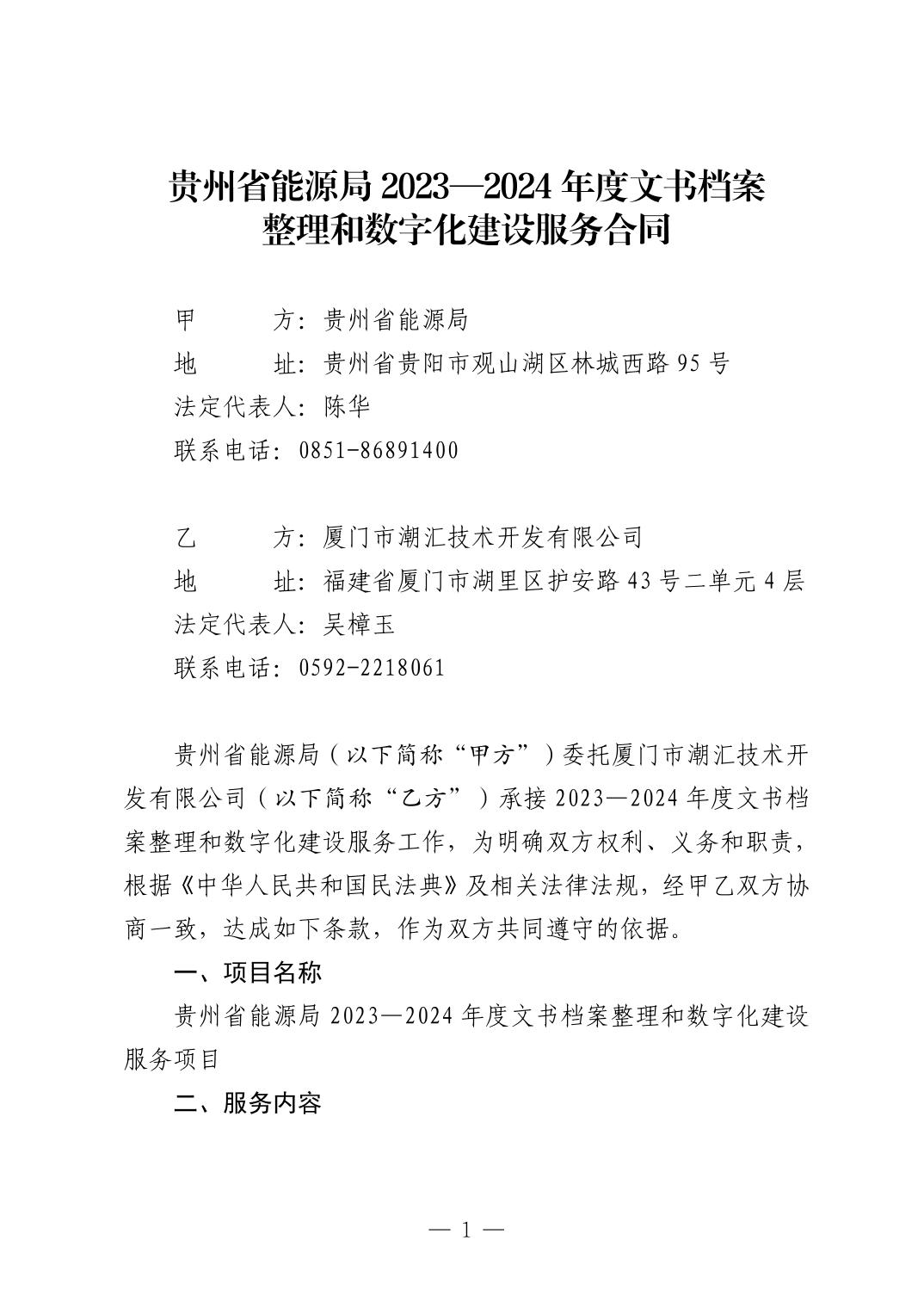 贵州省能源局 2023—2024 年度文书档案整理和数字化建设服务合同

甲　　方：贵州省能源局
地　　址：贵州省贵阳市观山湖区林城西路 95 号
法定代表人：陈华
联系电话：0851-86891400

乙　　方：厦门市潮汇技术开发有限公司
地　　址：福建省厦门市湖里区护安路 43 号二单元 4 层
法定代表人：吴樟玉
联系电话：0592-2218061

贵州省能源局（以下简称“甲方”）委托厦门市潮汇技术开发有限公司（以下简称“乙方”）承接 2023—2024 年度文书档案整理和数字化建设服务工作，为明确双方权利、义务和职责，根据《中华人民共和国民法典》及相关法律法规，经甲乙双方协商一致，达成如下条款，作为双方共同遵守的依据。

一、项目名称

贵州省能源局 2023—2024 年度文书档案整理和数字化建设服务项目

二、服务内容

— 1 —